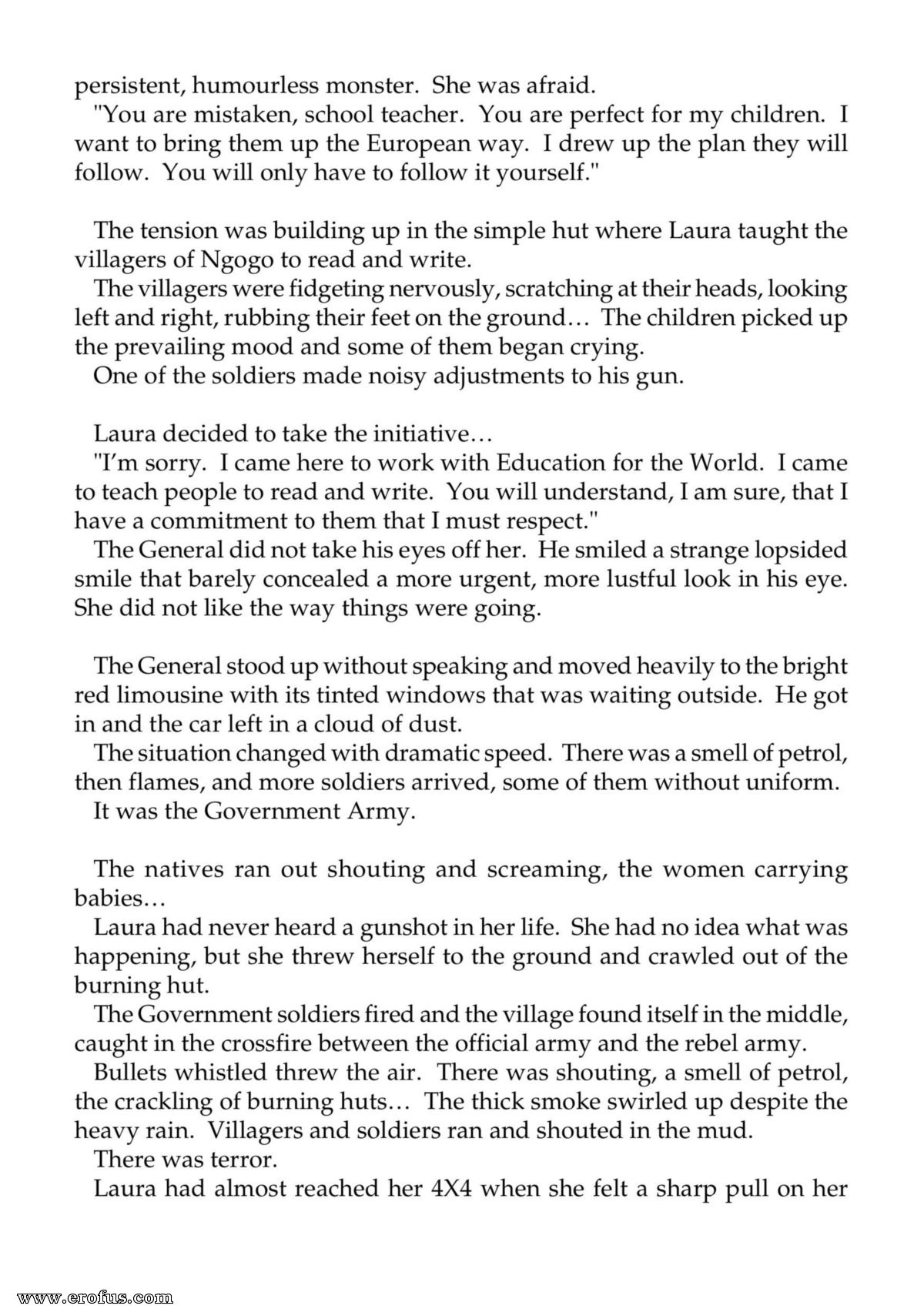 persistent, humourless monster. She was afraid.

"You are mistaken, school teacher. You are perfect for my children. I want to bring them up the European way. I drew up the plan they will follow. You will only have to follow it yourself."

The tension was building up in the simple hut where Laura taught the villagers of Ngogo to read and write.

The villagers were fidgeting nervously, scratching at their heads, looking left and right, rubbing their feet on the ground… The children picked up the prevailing mood and some of them began crying.

One of the soldiers made noisy adjustments to his gun.

Laura decided to take the initiative…

"I'm sorry. I came here to work with Education for the World. I came to teach people to read and write. You will understand, I am sure, that I have a commitment to them that I must respect."

The General did not take his eyes off her. He smiled a strange lopsided smile that barely concealed a more urgent, more lustful look in his eye. She did not like the way things were going.

The General stood up without speaking and moved heavily to the bright red limousine with its tinted windows that was waiting outside. He got in and the car left in a cloud of dust.

The situation changed with dramatic speed. There was a smell of petrol, then flames, and more soldiers arrived, some of them without uniform.

It was the Government Army.

The natives ran out shouting and screaming, the women carrying babies…

Laura had never heard a gunshot in her life. She had no idea what was happening, but she threw herself to the ground and crawled out of the burning hut.

The Government soldiers fired and the village found itself in the middle, caught in the crossfire between the official army and the rebel army.

Bullets whistled threw the air. There was shouting, a smell of petrol, the crackling of burning huts… The thick smoke swirled up despite the heavy rain. Villagers and soldiers ran and shouted in the mud.

There was terror.

Laura had almost reached her 4X4 when she felt a sharp pull on her

www.erofus.com